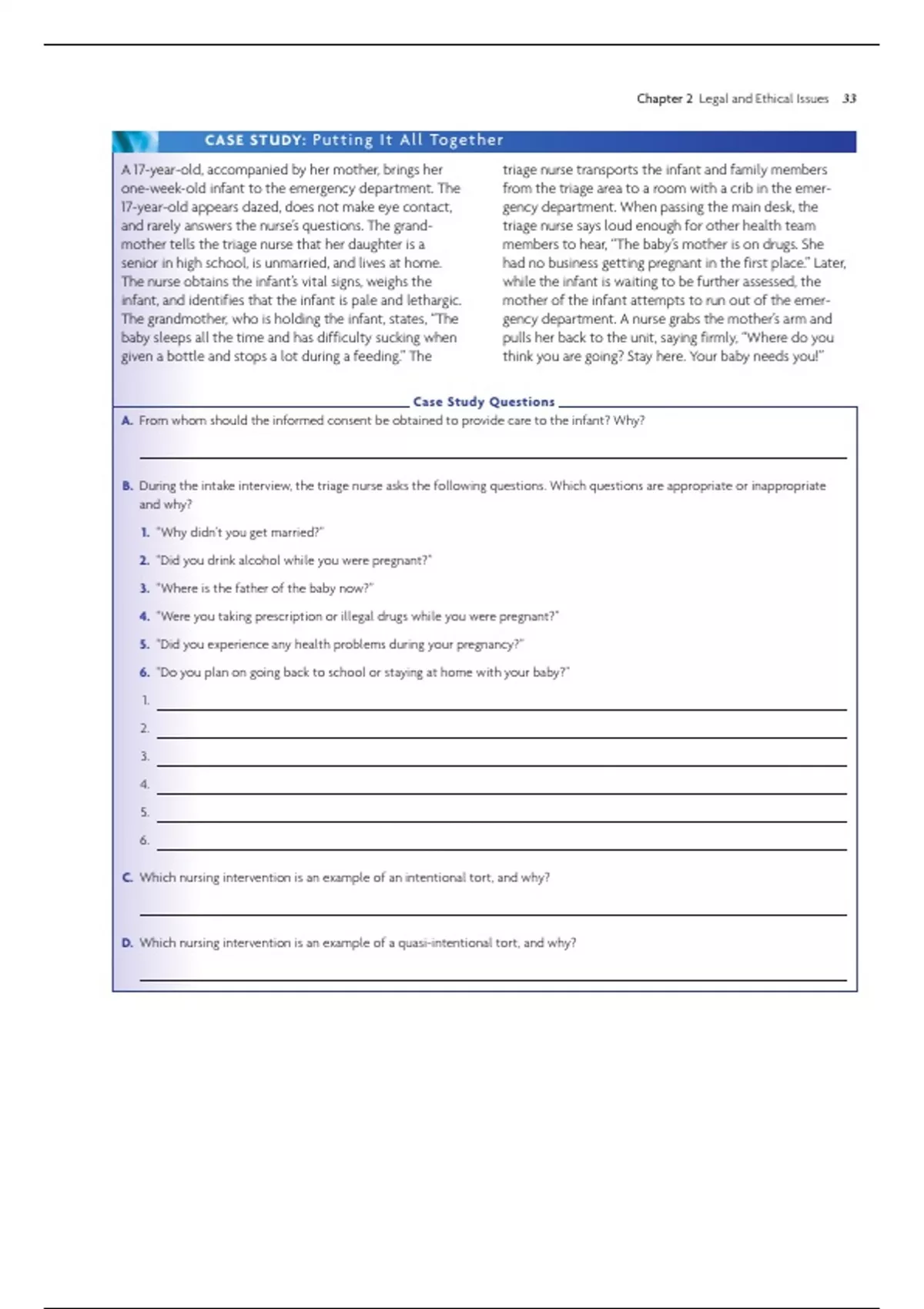 Chapter 2 Legal and Ethical Issues 33

CASE STUDY: Putting It All Together

A 17-year-old, accompanied by her mother, brings her one-week-old infant to the emergency department. The 17-year-old appears dazed, does not make eye contact, and rarely answers the nurse's questions. The grandmother tells the triage nurse that her daughter is a senior in high school, is unmarried, and lives at home. The nurse obtains the infant's vital signs, weighs the infant, and identifies that the infant is pale and lethargic. The grandmother, who is holding the infant, states, "The baby sleeps all the time and has difficulty sucking when given a bottle and stops a lot during a feeding." The triage nurse transports the infant and family members from the triage area to a room with a crib in the emergency department. When passing the main desk, the triage nurse says loud enough for other health team members to hear, "The baby's mother is on drugs. She had no business getting pregnant in the first place." Later, while the infant is waiting to be further assessed, the mother of the infant attempts to run out of the emergency department. A nurse grabs the mother's arm and pulls her back to the unit, saying firmly, "Where do you think you are going? Stay here. Your baby needs you!"

Case Study Questions

A. From whom should the informed consent be obtained to provide care to the infant? Why?

B. During the intake interview, the triage nurse asks the following questions. Which questions are appropriate or inappropriate and why?

1. "Why didn't you get married?"

2. "Did you drink alcohol while you were pregnant?"

3. "Where is the father of the baby now?"

4. "Were you taking prescription or illegal drugs while you were pregnant?"

5. "Did you experience any health problems during your pregnancy?"

6. "Do you plan on going back to school or staying at home with your baby?"

1.
2.
3.
4.
5.
6.

C. Which nursing intervention is an example of an intentional tort, and why?

D. Which nursing intervention is an example of a quasi-intentional tort, and why?